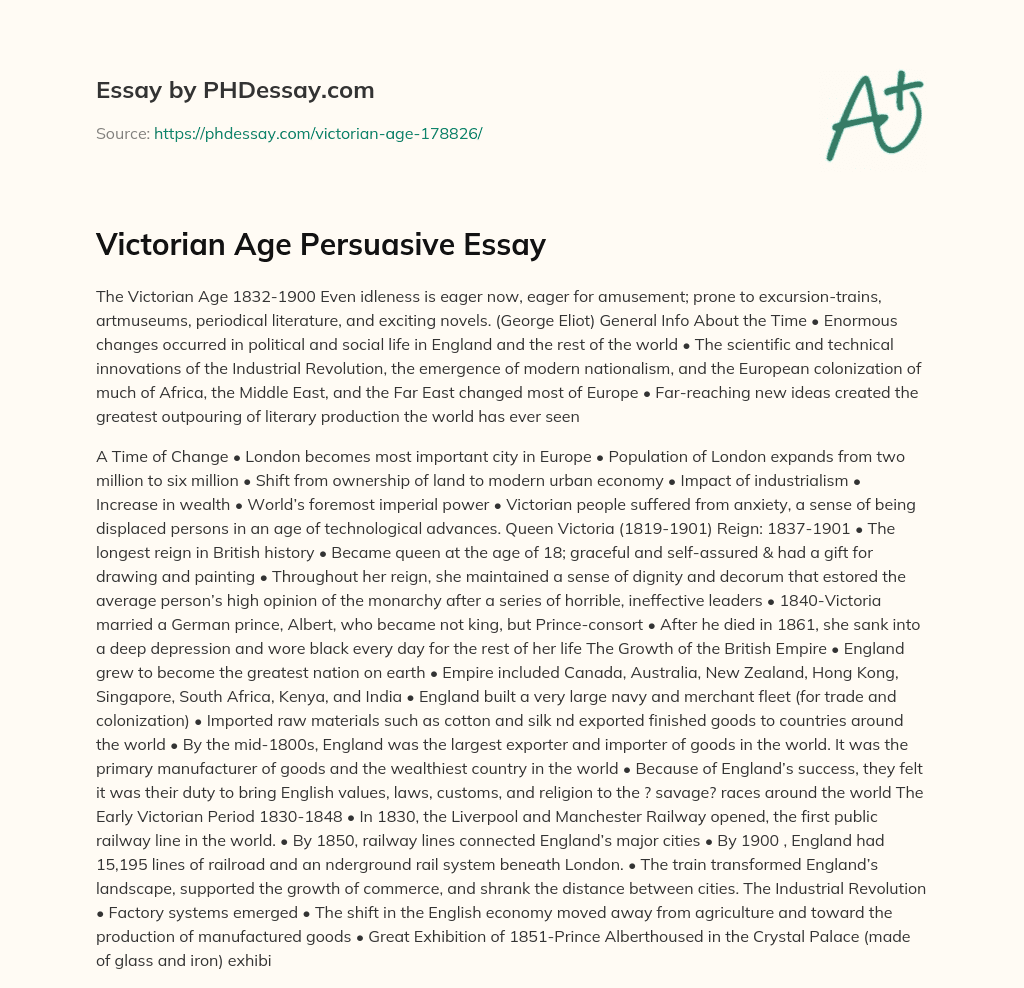 Essay by PHDessay.com

Source: https://phdessay.com/victorian-age-178826/

A+

Victorian Age Persuasive Essay

The Victorian Age 1832-1900 Even idleness is eager now, eager for amusement; prone to excursion-trains, artmuseums, periodical literature, and exciting novels. (George Eliot) General Info About the Time • Enormous changes occurred in political and social life in England and the rest of the world • The scientific and technical innovations of the Industrial Revolution, the emergence of modern nationalism, and the European colonization of much of Africa, the Middle East, and the Far East changed most of Europe • Far-reaching new ideas created the greatest outpouring of literary production the world has ever seen

A Time of Change • London becomes most important city in Europe • Population of London expands from two million to six million • Shift from ownership of land to modern urban economy • Impact of industrialism • Increase in wealth • World's foremost imperial power • Victorian people suffered from anxiety, a sense of being displaced persons in an age of technological advances. Queen Victoria (1819-1901) Reign: 1837-1901 • The longest reign in British history • Became queen at the age of 18; graceful and self-assured & had a gift for drawing and painting • Throughout her reign, she maintained a sense of dignity and decorum that estored the average person's high opinion of the monarchy after a series of horrible, ineffective leaders • 1840-Victoria married a German prince, Albert, who became not king, but Prince-consort • After he died in 1861, she sank into a deep depression and wore black every day for the rest of her life The Growth of the British Empire • England grew to become the greatest nation on earth • Empire included Canada, Australia, New Zealand, Hong Kong, Singapore, South Africa, Kenya, and India • England built a very large navy and merchant fleet (for trade and colonization) • Imported raw materials such as cotton and silk nd exported finished goods to countries around the world • By the mid-1800s, England was the largest exporter and importer of goods in the world. It was the primary manufacturer of goods and the wealthiest country in the world • Because of England's success, they felt it was their duty to bring English values, laws, customs, and religion to the ? savage? races around the world The Early Victorian Period 1830-1848 • In 1830, the Liverpool and Manchester Railway opened, the first public railway line in the world. • By 1850, railway lines connected England's major cities • By 1900 , England had 15,195 lines of railroad and an nderground rail system beneath London. • The train transformed England's landscape, supported the growth of commerce, and shrank the distance between cities. The Industrial Revolution • Factory systems emerged • The shift in the English economy moved away from agriculture and toward the production of manufactured goods • Great Exhibition of 1851-Prince Alberthoused in the Crystal Palace (made of glass and iron) exhibi